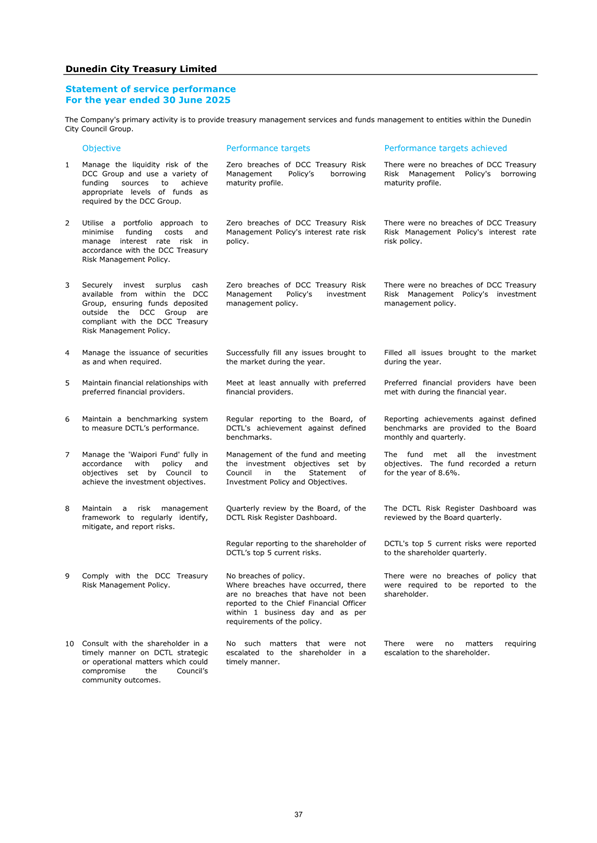 Dunedin City Treasury Limited

Statement of service performance
For the year ended 30 June 2025

The Company's primary activity is to provide treasury management services and funds management to entities within the Dunedin City Council Group.

| | Objective | Performance targets | Performance targets achieved |
|---|---|---|---|
| 1 | Manage the liquidity risk of the DCC Group and use a variety of funding sources to achieve appropriate levels of funds as required by the DCC Group. | Zero breaches of DCC Treasury Risk Management Policy's borrowing maturity profile. | There were no breaches of DCC Treasury Risk Management Policy's borrowing maturity profile. |
| 2 | Utilise a portfolio approach to minimise funding costs and manage interest rate risk in accordance with the DCC Treasury Risk Management Policy. | Zero breaches of DCC Treasury Risk Management Policy's interest rate risk policy. | There were no breaches of DCC Treasury Risk Management Policy's interest rate risk policy. |
| 3 | Securely invest surplus cash available from within the DCC Group, ensuring funds deposited outside the DCC Group are compliant with the DCC Treasury Risk Management Policy. | Zero breaches of DCC Treasury Risk Management Policy's investment management policy. | There were no breaches of DCC Treasury Risk Management Policy's investment management policy. |
| 4 | Manage the issuance of securities as and when required. | Successfully fill any issues brought to the market during the year. | Filled all issues brought to the market during the year. |
| 5 | Maintain financial relationships with preferred financial providers. | Meet at least annually with preferred financial providers. | Preferred financial providers have been met with during the financial year. |
| 6 | Maintain a benchmarking system to measure DCTL's performance. | Regular reporting to the Board, of DCTL's achievement against defined benchmarks. | Reporting achievements against defined benchmarks are provided to the Board monthly and quarterly. |
| 7 | Manage the 'Waipori Fund' fully in accordance with policy and objectives set by Council to achieve the investment objectives. | Management of the fund and meeting the investment objectives set by Council in the Statement of Investment Policy and Objectives. | The fund met all the investment objectives. The fund recorded a return for the year of 8.6%. |
| 8 | Maintain a risk management framework to regularly identify, mitigate, and report risks. | Quarterly review by the Board, of the DCTL Risk Register Dashboard. | The DCTL Risk Register Dashboard was reviewed by the Board quarterly. |
| | | Regular reporting to the shareholder of DCTL's top 5 current risks. | DCTL's top 5 current risks were reported to the shareholder quarterly. |
| 9 | Comply with the DCC Treasury Risk Management Policy. | No breaches of policy. Where breaches have occurred, there are no breaches that have not been reported to the Chief Financial Officer within 1 business day and as per requirements of the policy. | There were no breaches of policy that were required to be reported to the shareholder. |
| 10 | Consult with the shareholder in a timely manner on DCTL strategic or operational matters which could compromise the Council's community outcomes. | No such matters that were not escalated to the shareholder in a timely manner. | There were no matters requiring escalation to the shareholder. |

37